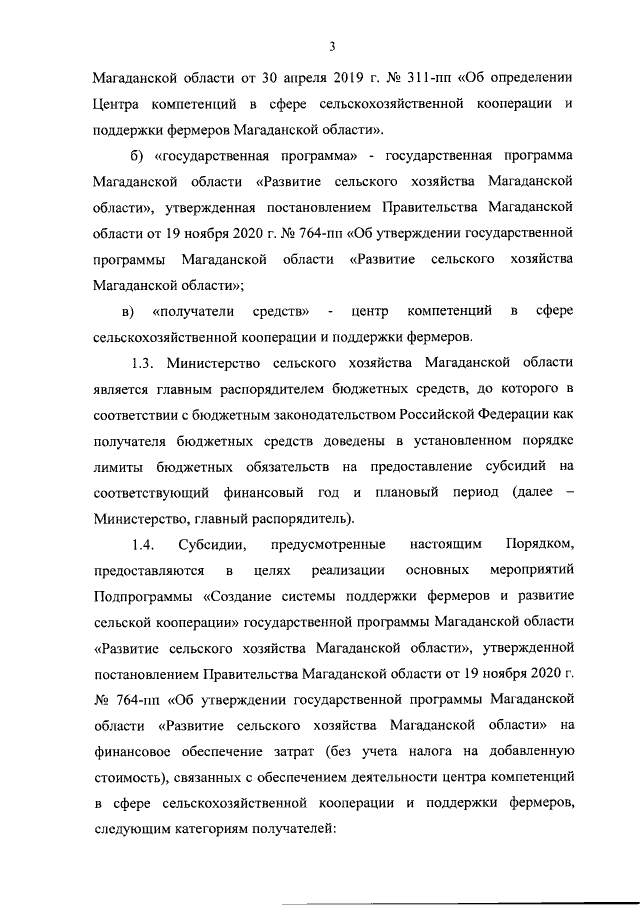 3

Магаданской области от 30 апреля 2019 г. № 311-пп «Об определении Центра компетенций в сфере сельскохозяйственной кооперации и поддержки фермеров Магаданской области».

б) «государственная программа» - государственная программа Магаданской области «Развитие сельского хозяйства Магаданской области», утвержденная постановлением Правительства Магаданской области от 19 ноября 2020 г. № 764-пп «Об утверждении государственной программы Магаданской области «Развитие сельского хозяйства Магаданской области»;

в) «получатели средств» - центр компетенций в сфере сельскохозяйственной кооперации и поддержки фермеров.

1.3. Министерство сельского хозяйства Магаданской области является главным распорядителем бюджетных средств, до которого в соответствии с бюджетным законодательством Российской Федерации как получателя бюджетных средств доведены в установленном порядке лимиты бюджетных обязательств на предоставление субсидий на соответствующий финансовый год и плановый период (далее – Министерство, главный распорядитель).

1.4. Субсидии, предусмотренные настоящим Порядком, предоставляются в целях реализации основных мероприятий Подпрограммы «Создание системы поддержки фермеров и развитие сельской кооперации» государственной программы Магаданской области «Развитие сельского хозяйства Магаданской области», утвержденной постановлением Правительства Магаданской области от 19 ноября 2020 г. № 764-пп «Об утверждении государственной программы Магаданской области «Развитие сельского хозяйства Магаданской области» на финансовое обеспечение затрат (без учета налога на добавленную стоимость), связанных с обеспечением деятельности центра компетенций в сфере сельскохозяйственной кооперации и поддержки фермеров, следующим категориям получателей: